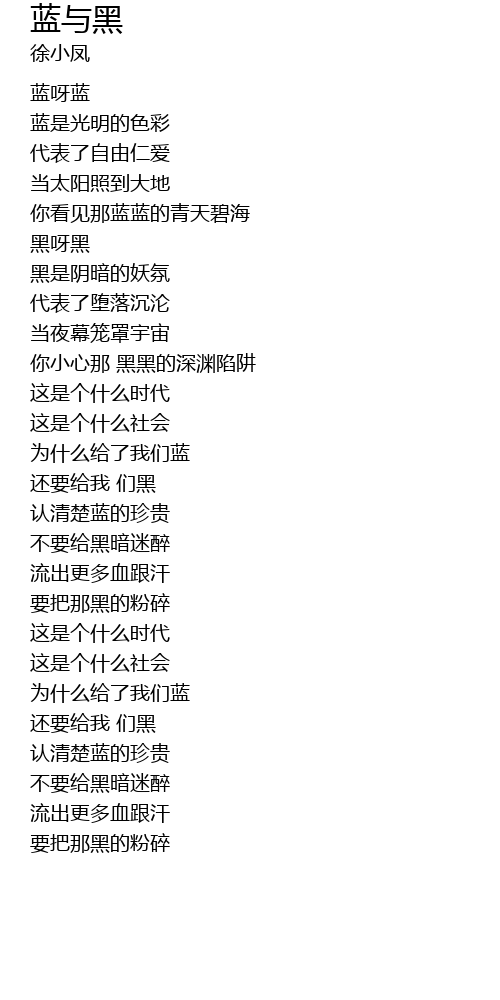 蓝与黑
徐小凤

蓝呀蓝
蓝是光明的色彩
代表了自由仁爱
当太阳照到大地
你看见那蓝蓝的青天碧海
黑呀黑
黑是阴暗的妖氛
代表了堕落沉沦
当夜幕笼罩宇宙
你小心那 黑黑的深渊陷阱
这是个什么时代
这是个什么社会
为什么给了我们蓝
还要给我 们黑
认清楚蓝的珍贵
不要给黑暗迷醉
流出更多血跟汗
要把那黑的粉碎
这是个什么时代
这是个什么社会
为什么给了我们蓝
还要给我 们黑
认清楚蓝的珍贵
不要给黑暗迷醉
流出更多血跟汗
要把那黑的粉碎